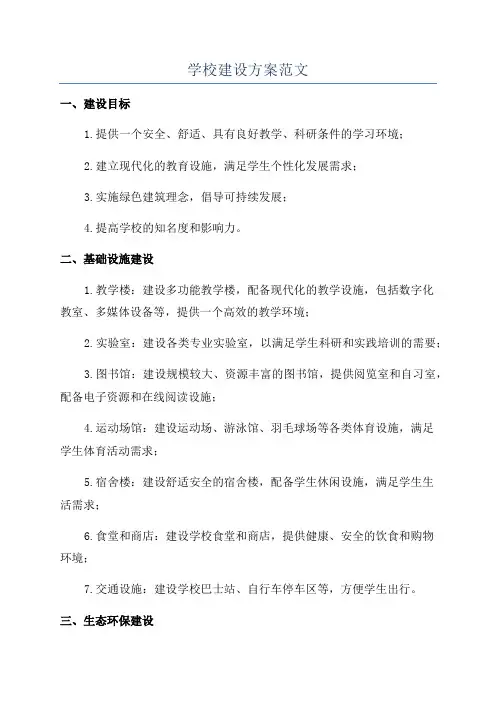 学校建设方案范文

一、建设目标

1.提供一个安全、舒适、具有良好教学、科研条件的学习环境；

2.建立现代化的教育设施，满足学生个性化发展需求；

3.实施绿色建筑理念，倡导可持续发展；

4.提高学校的知名度和影响力。

二、基础设施建设

1.教学楼：建设多功能教学楼，配备现代化的教学设施，包括数字化教室、多媒体设备等，提供一个高效的教学环境；

2.实验室：建设各类专业实验室，以满足学生科研和实践培训的需要；

3.图书馆：建设规模较大、资源丰富的图书馆，提供阅览室和自习室，配备电子资源和在线阅读设施；

4.运动场馆：建设运动场、游泳馆、羽毛球场等各类体育设施，满足学生体育活动需求；

5.宿舍楼：建设舒适安全的宿舍楼，配备学生休闲设施，满足学生生活需求；

6.食堂和商店：建设学校食堂和商店，提供健康、安全的饮食和购物环境；

7.交通设施：建设学校巴士站、自行车停车区等，方便学生出行。

三、生态环保建设